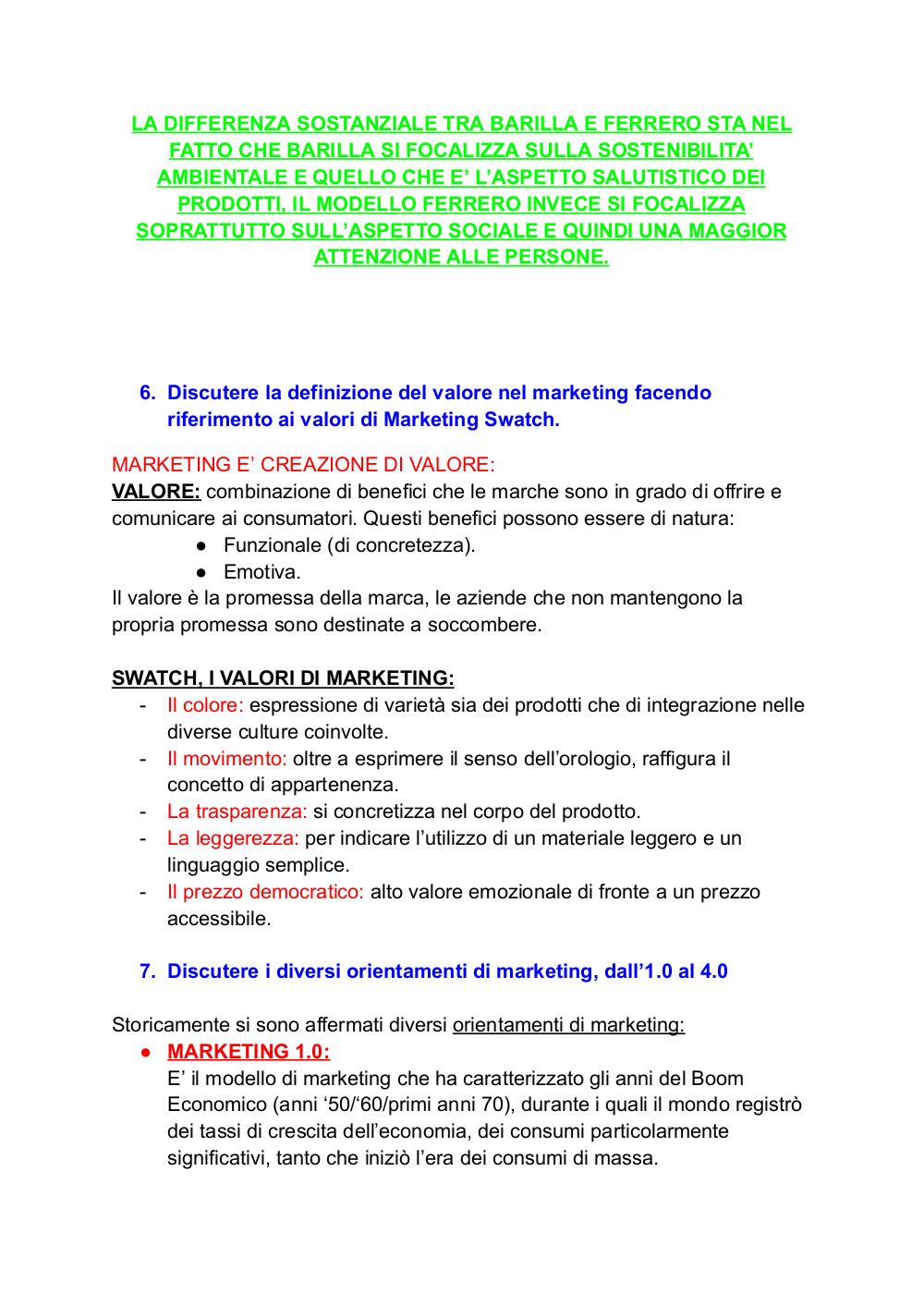 LA DIFFERENZA SOSTANZIALE TRA BARILLA E FERRERO STA NEL FATTO CHE BARILLA SI FOCALIZZA SULLA SOSTENIBILITA' AMBIENTALE E QUELLO CHE E' L'ASPETTO SALUTISTICO DEI PRODOTTI, IL MODELLO FERRERO INVECE SI FOCALIZZA SOPRATTUTTO SULL'ASPETTO SOCIALE E QUINDI UNA MAGGIOR ATTENZIONE ALLE PERSONE.

6. Discutere la definizione del valore nel marketing facendo riferimento ai valori di Marketing Swatch.

MARKETING E' CREAZIONE DI VALORE:
VALORE: combinazione di benefici che le marche sono in grado di offrire e comunicare ai consumatori. Questi benefici possono essere di natura:
● Funzionale (di concretezza).
● Emotiva.
Il valore è la promessa della marca, le aziende che non mantengono la propria promessa sono destinate a soccombere.

SWATCH, I VALORI DI MARKETING:
- Il colore: espressione di varietà sia dei prodotti che di integrazione nelle diverse culture coinvolte.
- Il movimento: oltre a esprimere il senso dell'orologio, raffigura il concetto di appartenenza.
- La trasparenza: si concretizza nel corpo del prodotto.
- La leggerezza: per indicare l'utilizzo di un materiale leggero e un linguaggio semplice.
- Il prezzo democratico: alto valore emozionale di fronte a un prezzo accessibile.

7. Discutere i diversi orientamenti di marketing, dall'1.0 al 4.0

Storicamente si sono affermati diversi orientamenti di marketing:
● MARKETING 1.0:
E' il modello di marketing che ha caratterizzato gli anni del Boom Economico (anni '50/'60/primi anni 70), durante i quali il mondo registrò dei tassi di crescita dell'economia, dei consumi particolarmente significativi, tanto che iniziò l'era dei consumi di massa.